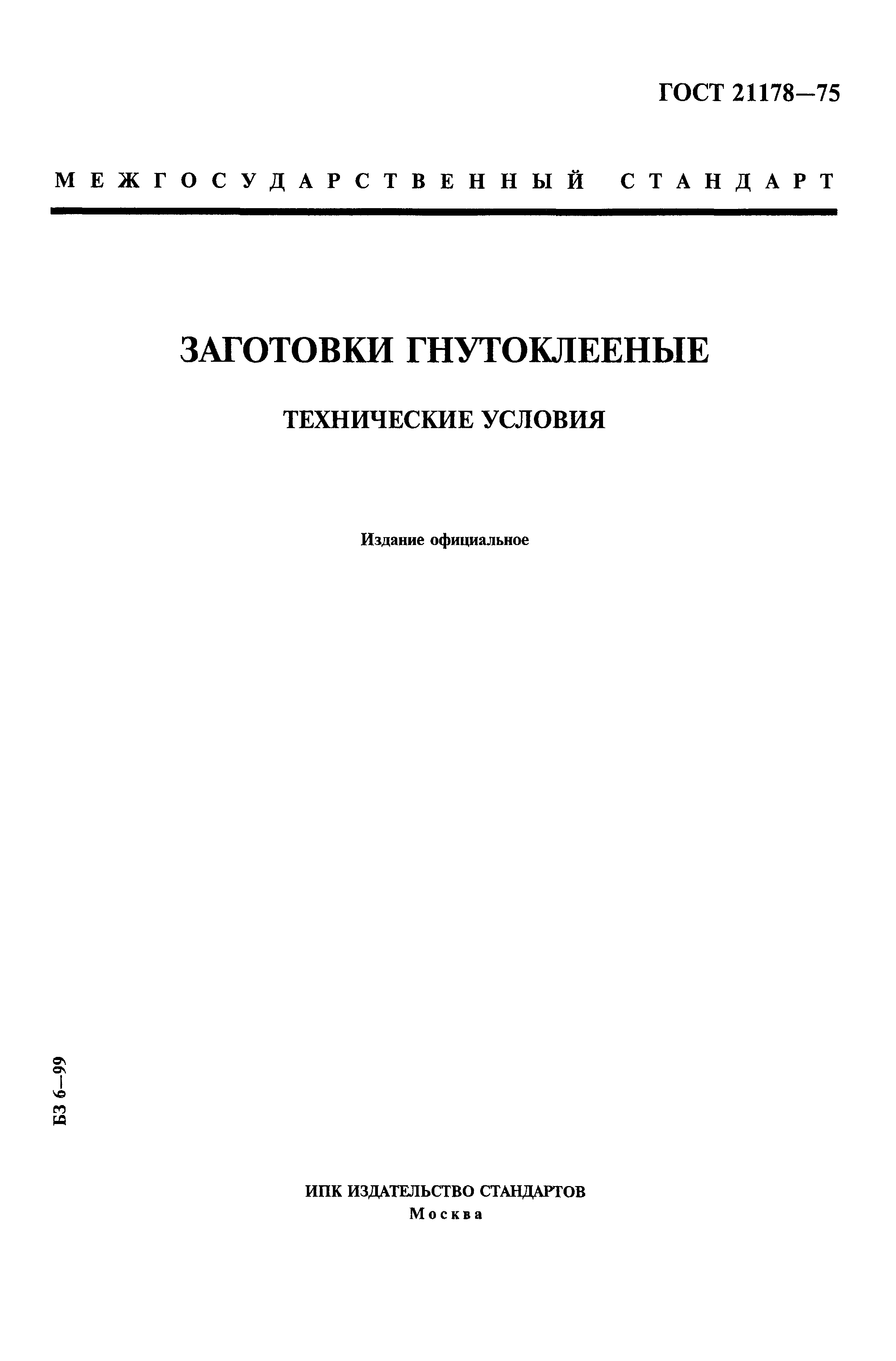 ГОСТ 21178—75

МЕЖГОСУДАРСТВЕННЫЙ СТАНДАРТ

ЗАГОТОВКИ ГНУТОКЛЕЕНЫЕ

ТЕХНИЧЕСКИЕ УСЛОВИЯ

Издание официальное

БЗ 6—99

ИПК ИЗДАТЕЛЬСТВО СТАНДАРТОВ
Москва